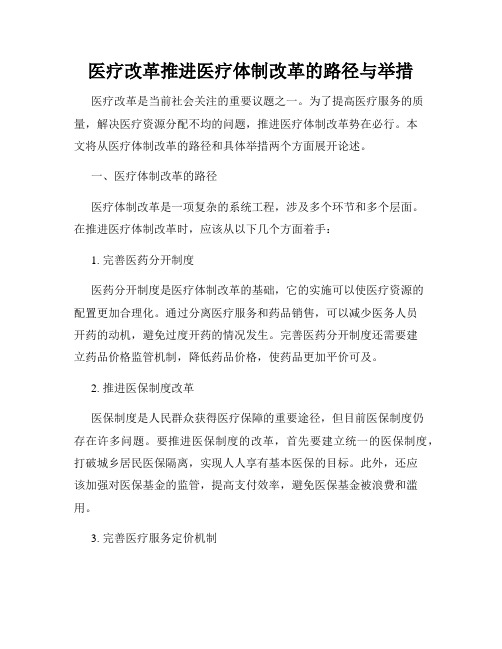 医疗改革推进医疗体制改革的路径与举措

医疗改革是当前社会关注的重要议题之一。为了提高医疗服务的质量，解决医疗资源分配不均的问题，推进医疗体制改革势在必行。本文将从医疗体制改革的路径和具体举措两个方面展开论述。

一、医疗体制改革的路径

医疗体制改革是一项复杂的系统工程，涉及多个环节和多个层面。在推进医疗体制改革时，应该从以下几个方面着手：

1. 完善医药分开制度

医药分开制度是医疗体制改革的基础，它的实施可以使医疗资源的配置更加合理化。通过分离医疗服务和药品销售，可以减少医务人员开药的动机，避免过度开药的情况发生。完善医药分开制度还需要建立药品价格监管机制，降低药品价格，使药品更加平价可及。

2. 推进医保制度改革

医保制度是人民群众获得医疗保障的重要途径，但目前医保制度仍存在许多问题。要推进医保制度的改革，首先要建立统一的医保制度，打破城乡居民医保隔离，实现人人享有基本医保的目标。此外，还应该加强对医保基金的监管，提高支付效率，避免医保基金被浪费和滥用。

3. 完善医疗服务定价机制